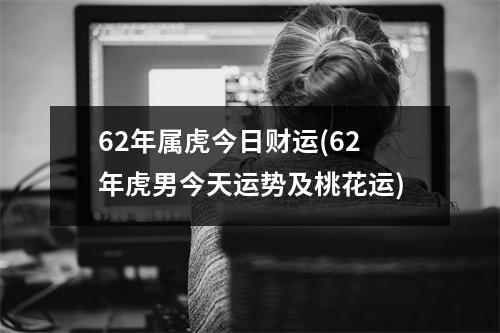 62年属虎今日财运(62年虎男今天运势及桃花运)